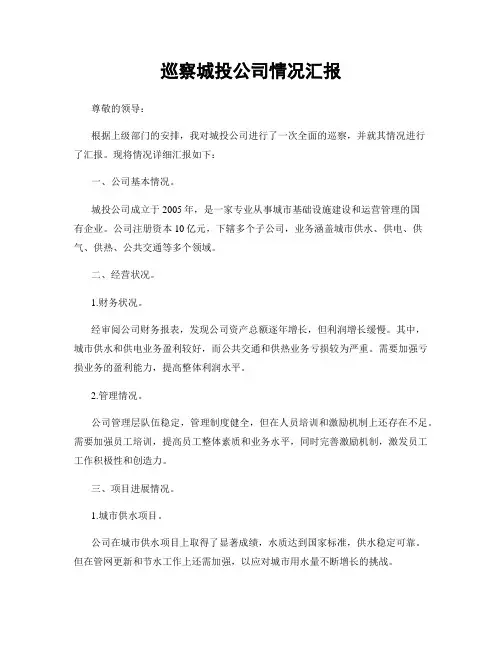 巡察城投公司情况汇报

尊敬的领导：

根据上级部门的安排，我对城投公司进行了一次全面的巡察，并就其情况进行了汇报。现将情况详细汇报如下：

一、公司基本情况。

城投公司成立于2005年，是一家专业从事城市基础设施建设和运营管理的国有企业。公司注册资本10亿元，下辖多个子公司，业务涵盖城市供水、供电、供气、供热、公共交通等多个领域。

二、经营状况。

1.财务状况。

经审阅公司财务报表，发现公司资产总额逐年增长，但利润增长缓慢。其中，城市供水和供电业务盈利较好，而公共交通和供热业务亏损较为严重。需要加强亏损业务的盈利能力，提高整体利润水平。

2.管理情况。

公司管理层队伍稳定，管理制度健全，但在人员培训和激励机制上还存在不足。需要加强员工培训，提高员工整体素质和业务水平，同时完善激励机制，激发员工工作积极性和创造力。

三、项目进展情况。

1.城市供水项目。

公司在城市供水项目上取得了显著成绩，水质达到国家标准，供水稳定可靠。但在管网更新和节水工作上还需加强，以应对城市用水量不断增长的挑战。